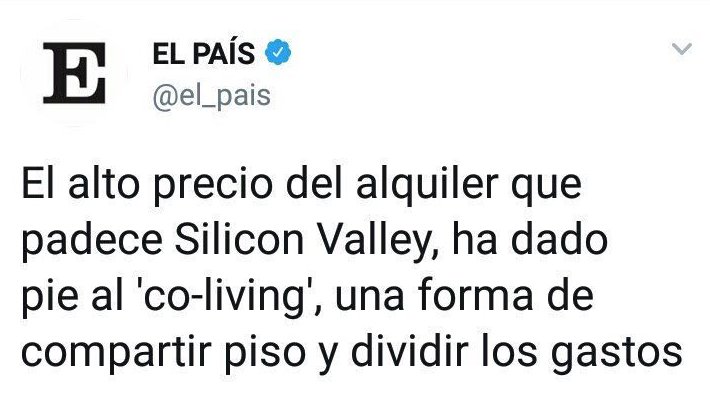 E

EL PAÍS
@el_pais

El alto precio del alquiler que padece Silicon Valley, ha dado pie al 'co-living', una forma de compartir piso y dividir los gastos